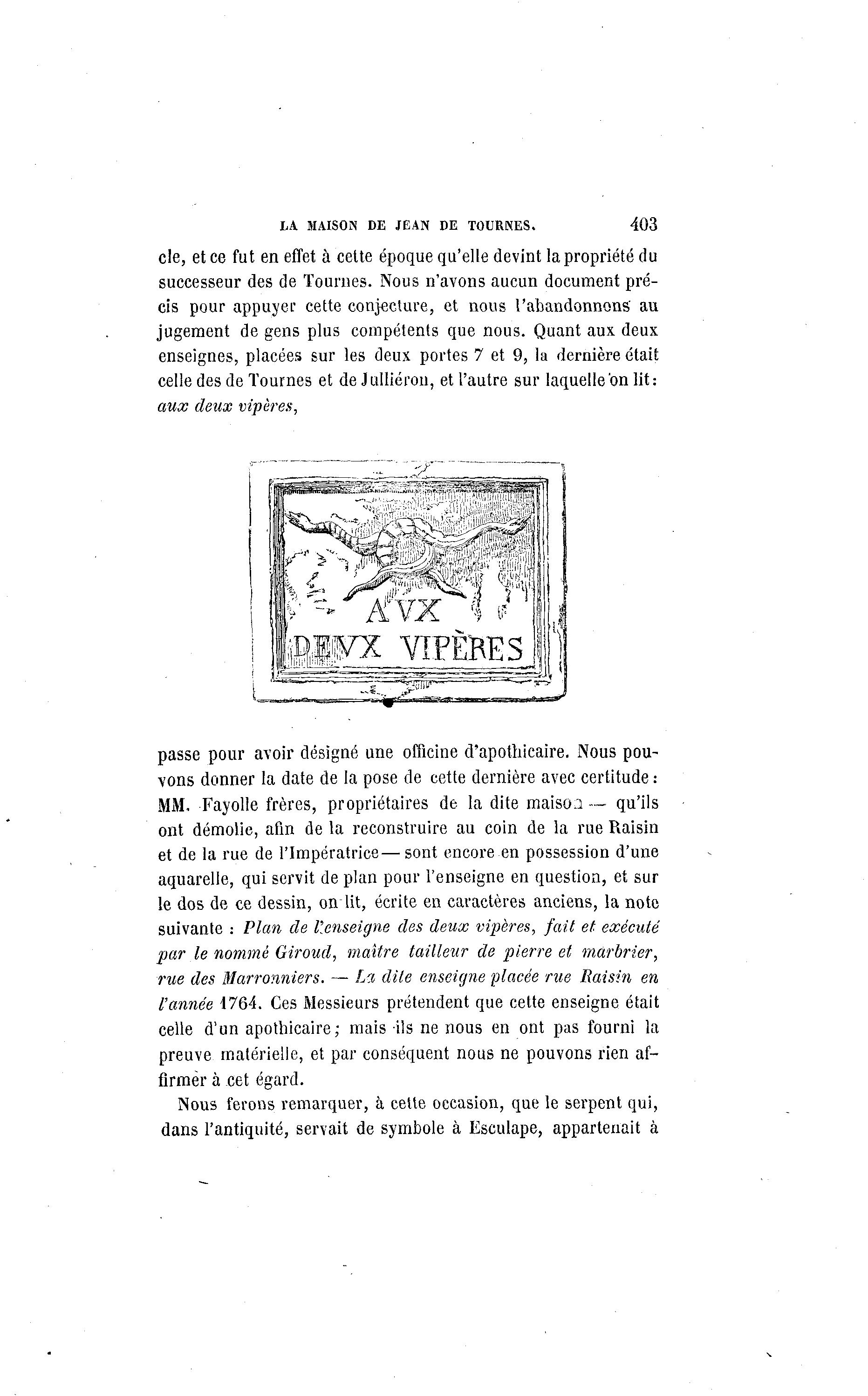 LA MAISON DE JEAN DE TOURNES. 403

cle, et ce fut en effet à cette époque qu'elle devint la propriété du successeur des de Tournes. Nous n'avons aucun document précis pour appuyer cette conjecture, et nous l'abandonnons au jugement de gens plus compétents que nous. Quant aux deux enseignes, placées sur les deux portes 7 et 9, la dernière était celle des de Tournes et de Julliéron, et l'autre sur laquelle on lit: *aux deux vipères*,

AVX DEVX VIPÈRES

passe pour avoir désigné une officine d'apothicaire. Nous pouvons donner la date de la pose de cette dernière avec certitude: MM. Fayolle frères, propriétaires de la dite maison — qu'ils ont démolie, afin de la reconstruire au coin de la rue Raisin et de la rue de l'Impératrice — sont encore en possession d'une aquarelle, qui servit de plan pour l'enseigne en question, et sur le dos de ce dessin, on lit, écrite en caractères anciens, la note suivante : *Plan de l'enseigne des deux vipères, fait et exécuté par le nommé Giroud, maître tailleur de pierre et marbrier, rue des Marronniers. — La dite enseigne placée rue Raisin en l'année* 1764. Ces Messieurs prétendent que cette enseigne était celle d'un apothicaire; mais ils ne nous en ont pas fourni la preuve matérielle, et par conséquent nous ne pouvons rien affirmer à cet égard.

Nous ferons remarquer, à cette occasion, que le serpent qui, dans l'antiquité, servait de symbole à Esculape, appartenait à